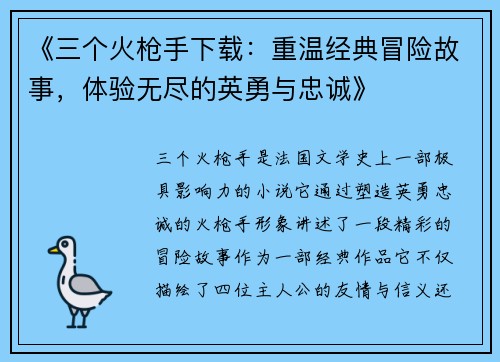 《三个火枪手下载：重温经典冒险故事，体验无尽的英勇与忠诚》

三个火枪手是法国文学史上一部极具影响力的小说它通过塑造英勇忠诚的火枪手形象讲述了一段精彩的冒险故事作为一部经典作品它不仅描绘了四位主人公的友情与信义还